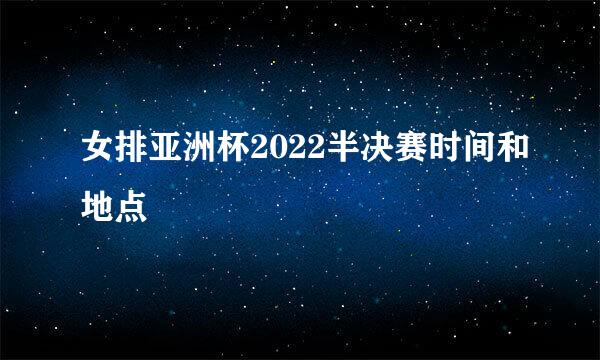 女排亚洲杯2022半决赛时间和地点